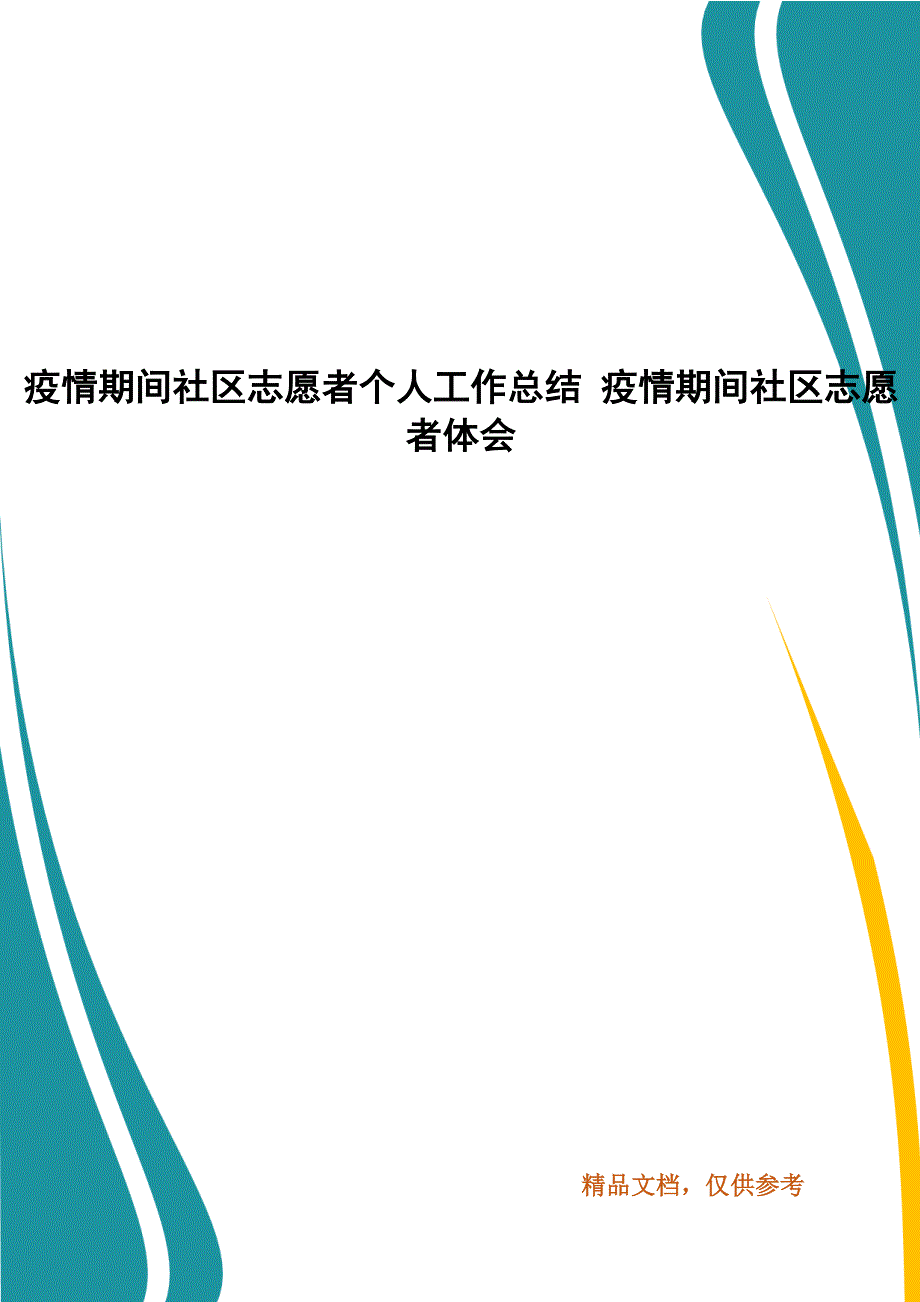 疫情期间社区志愿者个人工作总结 疫情期间社区志愿者体会

精品文档，仅供参考